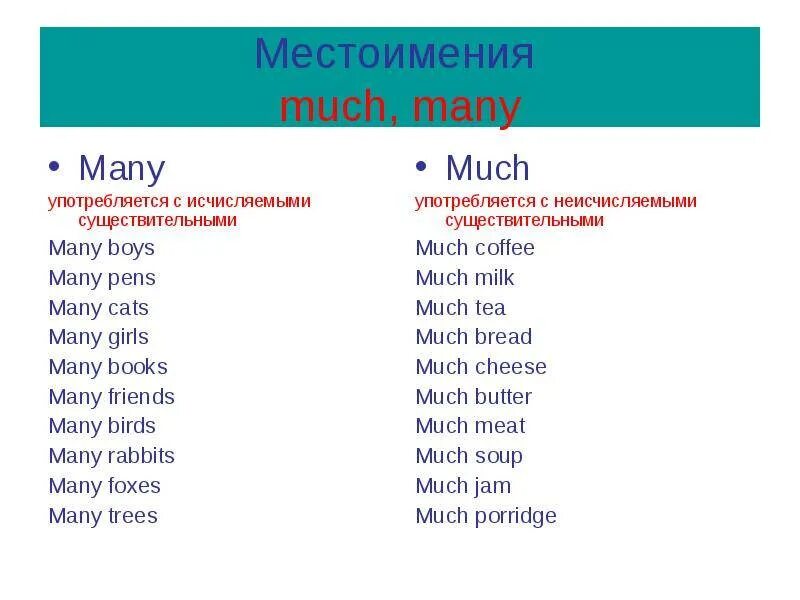 Местоимения
much, many

• Many
употребляется с исчисляемыми существительными
Many boys
Many pens
Many cats
Many girls
Many books
Many friends
Many birds
Many rabbits
Many foxes
Many trees

• Much
употребляется с неисчисляемыми существительными
Much coffee
Much milk
Much tea
Much bread
Much cheese
Much butter
Much meat
Much soup
Much jam
Much porridge